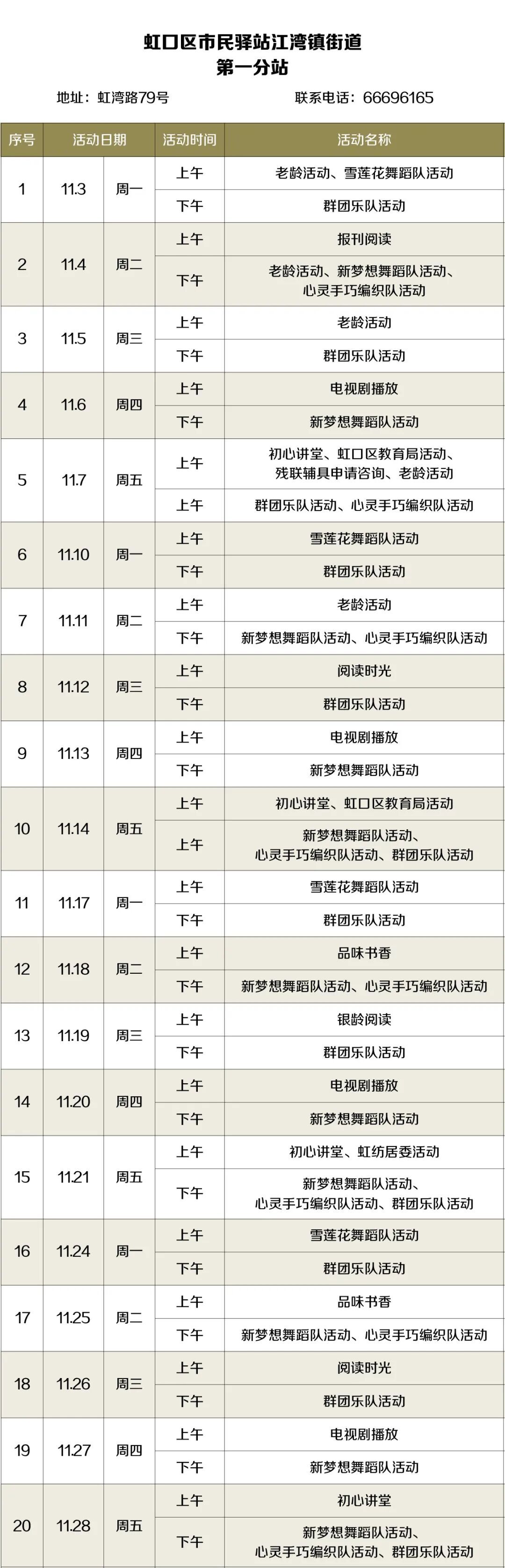 虹口区市民驿站江湾镇街道
第一分站

地址：虹湾路79号 联系电话：66696165

| 序号 | 活动日期 | | 活动时间 | 活动名称 |
|---|---|---|---|---|
| 1 | 11.3 | 周一 | 上午 | 老龄活动、雪莲花舞蹈队活动 |
| | | | 下午 | 群团乐队活动 |
| 2 | 11.4 | 周二 | 上午 | 报刊阅读 |
| | | | 下午 | 老龄活动、新梦想舞蹈队活动、心灵手巧编织队活动 |
| 3 | 11.5 | 周三 | 上午 | 老龄活动 |
| | | | 下午 | 群团乐队活动 |
| 4 | 11.6 | 周四 | 上午 | 电视剧播放 |
| | | | 下午 | 新梦想舞蹈队活动 |
| 5 | 11.7 | 周五 | 上午 | 初心讲堂、虹口区教育局活动、残联辅具申请咨询、老龄活动 |
| | | | 上午 | 群团乐队活动、心灵手巧编织队活动 |
| 6 | 11.10 | 周一 | 上午 | 雪莲花舞蹈队活动 |
| | | | 下午 | 群团乐队活动 |
| 7 | 11.11 | 周二 | 上午 | 老龄活动 |
| | | | 下午 | 新梦想舞蹈队活动、心灵手巧编织队活动 |
| 8 | 11.12 | 周三 | 上午 | 阅读时光 |
| | | | 下午 | 群团乐队活动 |
| 9 | 11.13 | 周四 | 上午 | 电视剧播放 |
| | | | 下午 | 新梦想舞蹈队活动 |
| 10 | 11.14 | 周五 | 上午 | 初心讲堂、虹口区教育局活动 |
| | | | 上午 | 新梦想舞蹈队活动、心灵手巧编织队活动、群团乐队活动 |
| 11 | 11.17 | 周一 | 上午 | 雪莲花舞蹈队活动 |
| | | | 下午 | 群团乐队活动 |
| 12 | 11.18 | 周二 | 上午 | 品味书香 |
| | | | 下午 | 新梦想舞蹈队活动、心灵手巧编织队活动 |
| 13 | 11.19 | 周三 | 上午 | 银龄阅读 |
| | | | 下午 | 群团乐队活动 |
| 14 | 11.20 | 周四 | 上午 | 电视剧播放 |
| | | | 下午 | 新梦想舞蹈队活动 |
| 15 | 11.21 | 周五 | 上午 | 初心讲堂、虹纺居委活动 |
| | | | 下午 | 新梦想舞蹈队活动、心灵手巧编织队活动、群团乐队活动 |
| 16 | 11.24 | 周一 | 上午 | 雪莲花舞蹈队活动 |
| | | | 下午 | 群团乐队活动 |
| 17 | 11.25 | 周二 | 上午 | 品味书香 |
| | | | 下午 | 新梦想舞蹈队活动、心灵手巧编织队活动 |
| 18 | 11.26 | 周三 | 上午 | 阅读时光 |
| | | | 下午 | 群团乐队活动 |
| 19 | 11.27 | 周四 | 上午 | 电视剧播放 |
| | | | 下午 | 新梦想舞蹈队活动 |
| 20 | 11.28 | 周五 | 上午 | 初心讲堂 |
| | | | 下午 | 新梦想舞蹈队活动、心灵手巧编织队活动、群团乐队活动 |